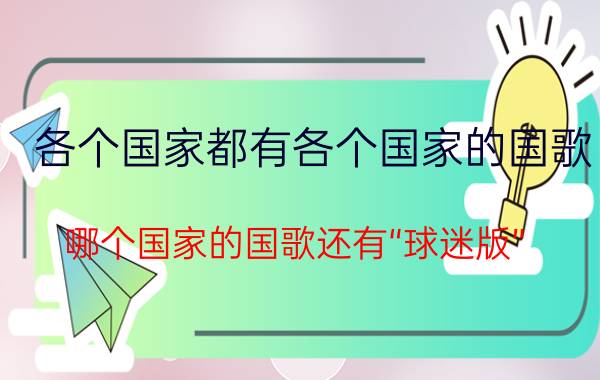 各个国家都有各个国家的国歌

哪个国家的国歌还有"球迷版"